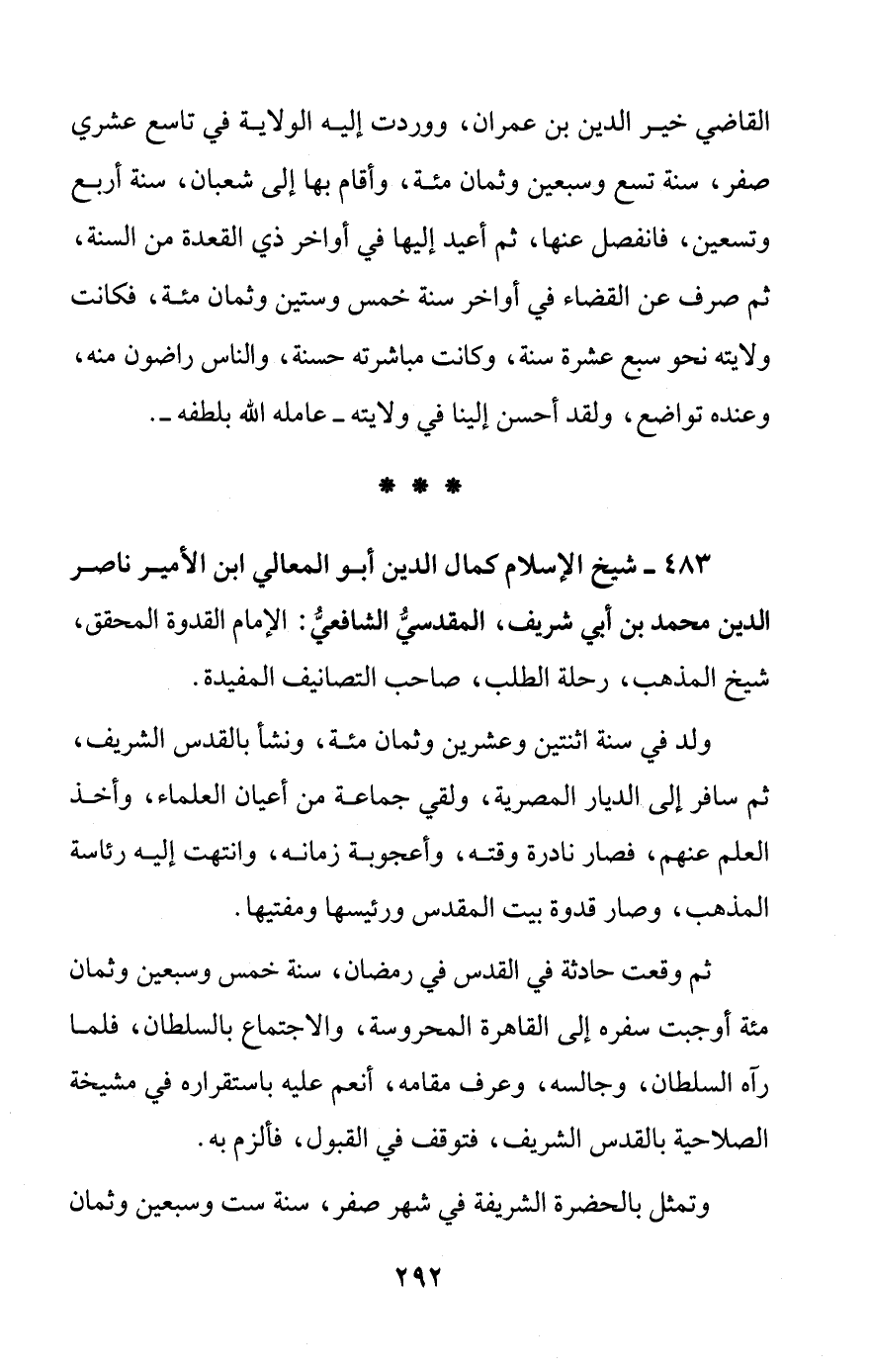 القاضي خير الدين بن عمران، ووردت إليه الولاية في تاسع عشري صفر، سنة تسع وسبعين وثمان مئة، وأقام بها إلى شعبان، سنة أربع وتسعين، فانفصل عنها، ثم أعيد إليها في أواخر ذي القعدة من السنة، ثم صرف عن القضاء في أواخر سنة خمس وستين وثمان مئة، فكانت ولايته نحو سبع عشرة سنة، وكانت مباشرته حسنة، والناس راضون منه، وعنده تواضع، ولقد أحسن إلينا في ولايته ـ عامله الله بلطفه ـ.

* * *

٤٨٣ ـ شيخ الإسلام كمال الدين أبو المعالي ابن الأمير ناصر الدين محمد بن أبي شريف، المقدسيُّ الشافعيُّ: الإمام القدوة المحقق، شيخ المذهب، رحلة الطلب، صاحب التصانيف المفيدة.

ولد في سنة اثنتين وعشرين وثمان مئة، ونشأ بالقدس الشريف، ثم سافر إلى الديار المصرية، ولقي جماعة من أعيان العلماء، وأخذ العلم عنهم، فصار نادرة وقته، وأعجوبة زمانه، وانتهت إليه رئاسة المذهب، وصار قدوة بيت المقدس ورئيسها ومفتيها.

ثم وقعت حادثة في القدس في رمضان، سنة خمس وسبعين وثمان مئة أوجبت سفره إلى القاهرة المحروسة، والاجتماع بالسلطان، فلما رآه السلطان، وجالسه، وعرف مقامه، أنعم عليه باستقراره في مشيخة الصلاحية بالقدس الشريف، فتوقف في القبول، فألزم به.

وتمثل بالحضرة الشريفة في شهر صفر، سنة ست وسبعين وثمان

٢٩٢